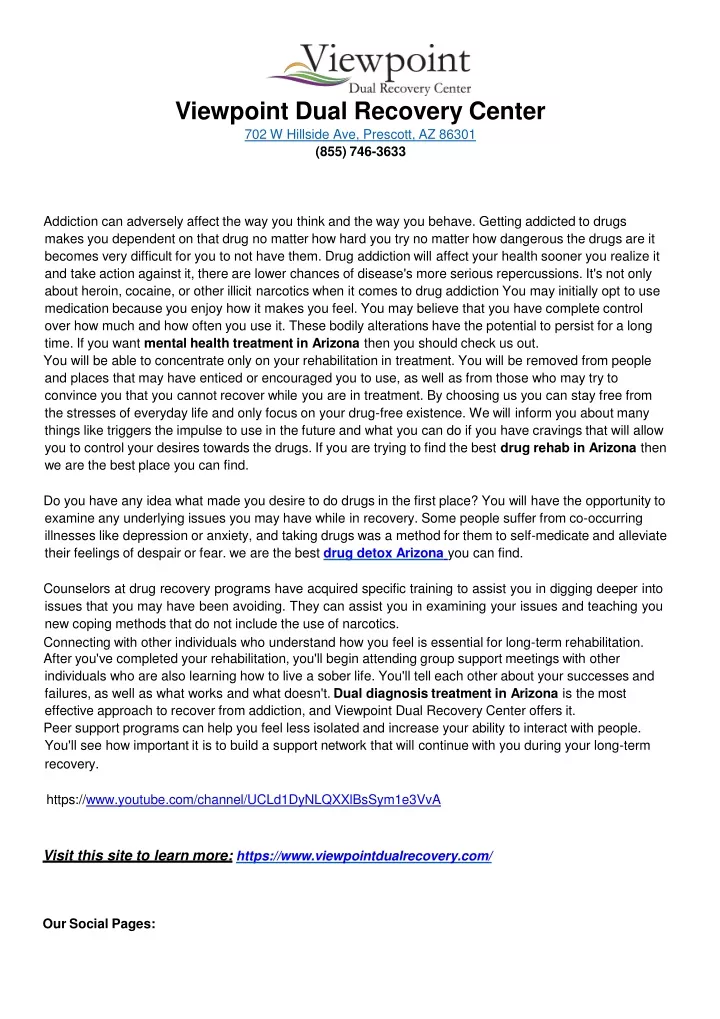 Viewpoint
Dual Recovery Center

Viewpoint Dual Recovery Center
702 W Hillside Ave, Prescott, AZ 86301
(855) 746-3633

Addiction can adversely affect the way you think and the way you behave. Getting addicted to drugs makes you dependent on that drug no matter how hard you try no matter how dangerous the drugs are it becomes very difficult for you to not have them. Drug addiction will affect your health sooner you realize it and take action against it, there are lower chances of disease's more serious repercussions. It's not only about heroin, cocaine, or other illicit narcotics when it comes to drug addiction You may initially opt to use medication because you enjoy how it makes you feel. You may believe that you have complete control over how much and how often you use it. These bodily alterations have the potential to persist for a long time. If you want mental health treatment in Arizona then you should check us out.
You will be able to concentrate only on your rehabilitation in treatment. You will be removed from people and places that may have enticed or encouraged you to use, as well as from those who may try to convince you that you cannot recover while you are in treatment. By choosing us you can stay free from the stresses of everyday life and only focus on your drug-free existence. We will inform you about many things like triggers the impulse to use in the future and what you can do if you have cravings that will allow you to control your desires towards the drugs. If you are trying to find the best drug rehab in Arizona then we are the best place you can find.

Do you have any idea what made you desire to do drugs in the first place? You will have the opportunity to examine any underlying issues you may have while in recovery. Some people suffer from co-occurring illnesses like depression or anxiety, and taking drugs was a method for them to self-medicate and alleviate their feelings of despair or fear. we are the best drug detox Arizona you can find.

Counselors at drug recovery programs have acquired specific training to assist you in digging deeper into issues that you may have been avoiding. They can assist you in examining your issues and teaching you new coping methods that do not include the use of narcotics.
Connecting with other individuals who understand how you feel is essential for long-term rehabilitation. After you've completed your rehabilitation, you'll begin attending group support meetings with other individuals who are also learning how to live a sober life. You'll tell each other about your successes and failures, as well as what works and what doesn't. Dual diagnosis treatment in Arizona is the most effective approach to recover from addiction, and Viewpoint Dual Recovery Center offers it.
Peer support programs can help you feel less isolated and increase your ability to interact with people. You'll see how important it is to build a support network that will continue with you during your long-term recovery.

https://www.youtube.com/channel/UCLd1DyNLQXXlBsSym1e3VvA

Visit this site to learn more: https://www.viewpointdualrecovery.com/

Our Social Pages: